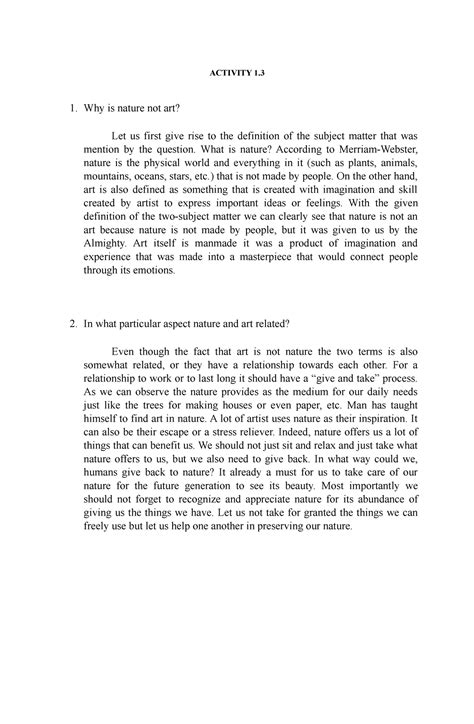 ACTIVITY 1.3

1. Why is nature not art?

Let us first give rise to the definition of the subject matter that was mention by the question. What is nature? According to Merriam-Webster, nature is the physical world and everything in it (such as plants, animals, mountains, oceans, stars, etc.) that is not made by people. On the other hand, art is also defined as something that is created with imagination and skill created by artist to express important ideas or feelings. With the given definition of the two-subject matter we can clearly see that nature is not an art because nature is not made by people, but it was given to us by the Almighty. Art itself is manmade it was a product of imagination and experience that was made into a masterpiece that would connect people through its emotions.

2. In what particular aspect nature and art related?

Even though the fact that art is not nature the two terms is also somewhat related, or they have a relationship towards each other. For a relationship to work or to last long it should have a "give and take" process. As we can observe the nature provides as the medium for our daily needs just like the trees for making houses or even paper, etc. Man has taught himself to find art in nature. A lot of artist uses nature as their inspiration. It can also be their escape or a stress reliever. Indeed, nature offers us a lot of things that can benefit us. We should not just sit and relax and just take what nature offers to us, but we also need to give back. In what way could we, humans give back to nature? It already a must for us to take care of our nature for the future generation to see its beauty. Most importantly we should not forget to recognize and appreciate nature for its abundance of giving us the things we have. Let us not take for granted the things we can freely use but let us help one another in preserving our nature.